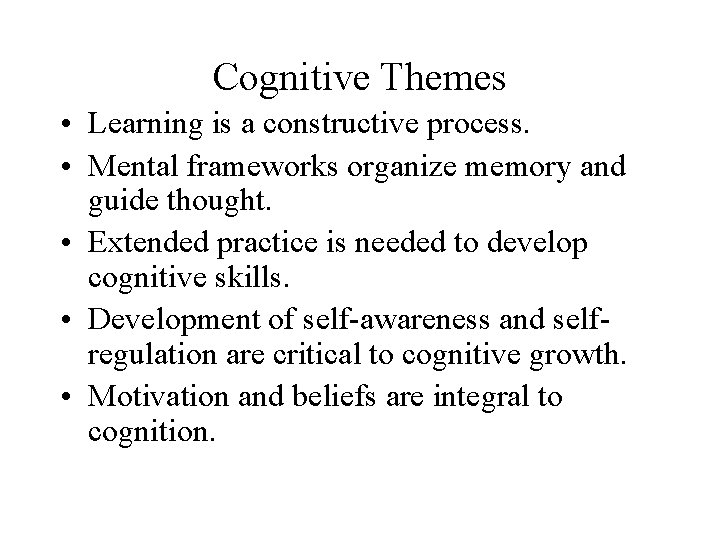 Cognitive Themes

• Learning is a constructive process.
• Mental frameworks organize memory and guide thought.
• Extended practice is needed to develop cognitive skills.
• Development of self-awareness and self-regulation are critical to cognitive growth.
• Motivation and beliefs are integral to cognition.